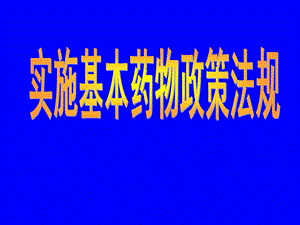 实施基本药物政策法规